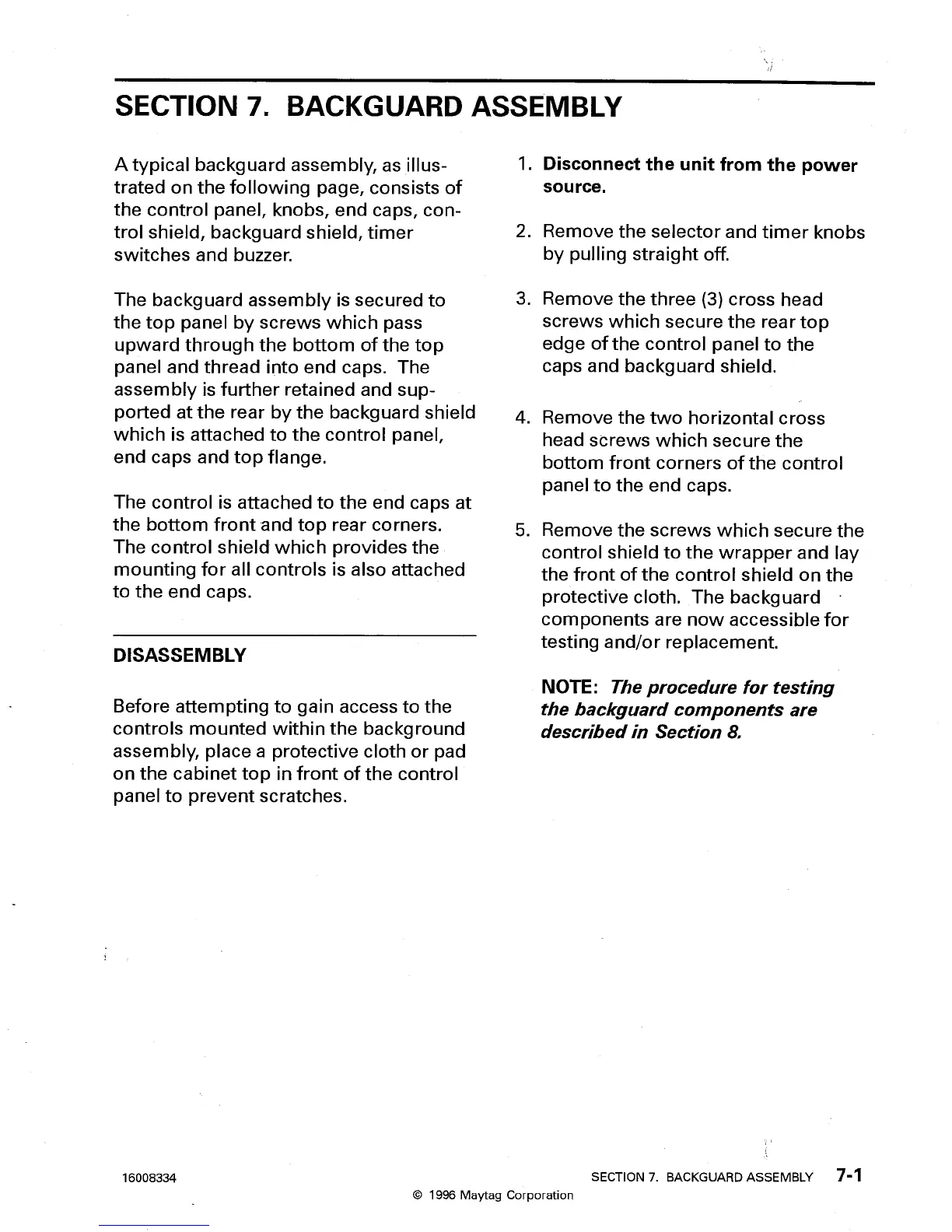 SECTION 7. BACKGUARD ASSEMBLY

A typical backguard assembly, as illustrated on the following page, consists of the control panel, knobs, end caps, control shield, backguard shield, timer switches and buzzer.

The backguard assembly is secured to the top panel by screws which pass upward through the bottom of the top panel and thread into end caps. The assembly is further retained and supported at the rear by the backguard shield which is attached to the control panel, end caps and top flange.

The control is attached to the end caps at the bottom front and top rear corners. The control shield which provides the mounting for all controls is also attached to the end caps.

DISASSEMBLY

Before attempting to gain access to the controls mounted within the background assembly, place a protective cloth or pad on the cabinet top in front of the control panel to prevent scratches.

1. Disconnect the unit from the power source.

2. Remove the selector and timer knobs by pulling straight off.

3. Remove the three (3) cross head screws which secure the rear top edge of the control panel to the caps and backguard shield.

4. Remove the two horizontal cross head screws which secure the bottom front corners of the control panel to the end caps.

5. Remove the screws which secure the control shield to the wrapper and lay the front of the control shield on the protective cloth. The backguard components are now accessible for testing and/or replacement.

NOTE: The procedure for testing the backguard components are described in Section 8.

16008334

SECTION 7. BACKGUARD ASSEMBLY 7-1

© 1996 Maytag Corporation